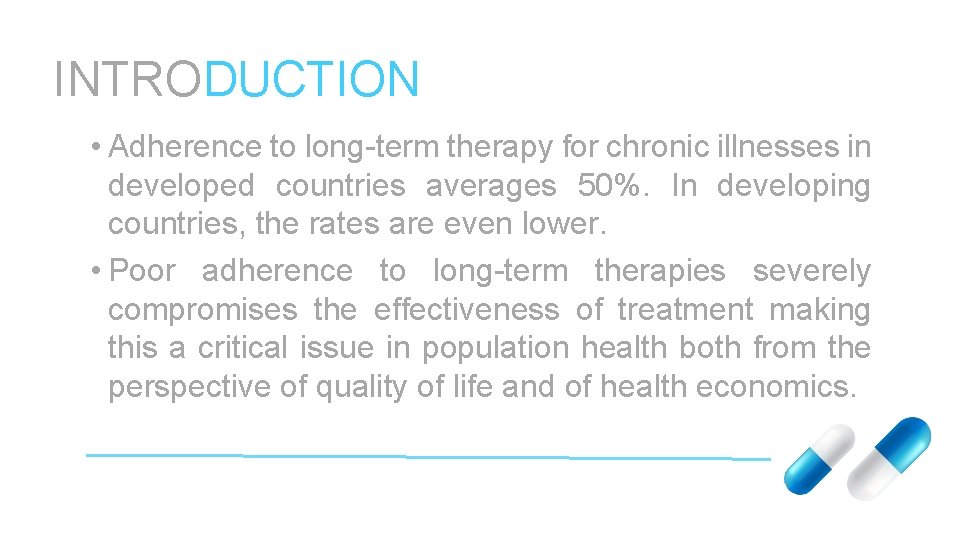 INTRODUCTION

• Adherence to long-term therapy for chronic illnesses in developed countries averages 50%. In developing countries, the rates are even lower.

• Poor adherence to long-term therapies severely compromises the effectiveness of treatment making this a critical issue in population health both from the perspective of quality of life and of health economics.